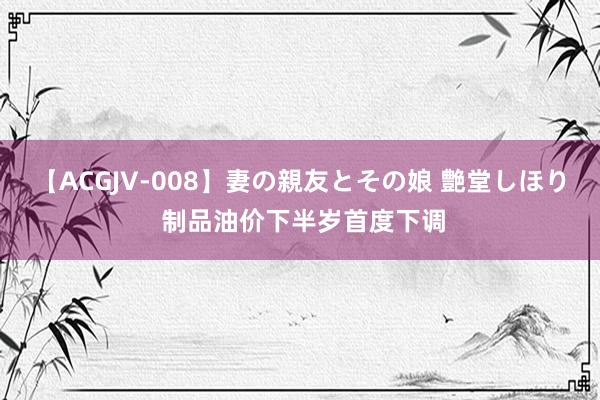 【ACGJV-008】妻の親友とその娘 艶堂しほり
制品油价下半岁首度下调